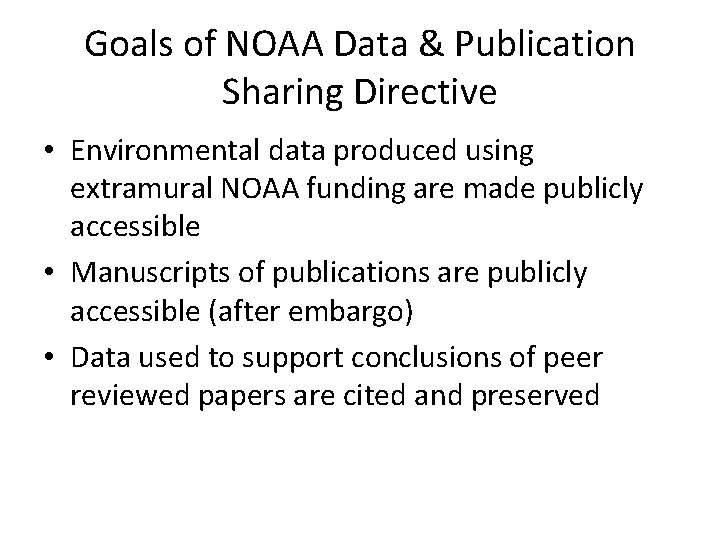 Goals of NOAA Data & Publication Sharing Directive

• Environmental data produced using extramural NOAA funding are made publicly accessible
• Manuscripts of publications are publicly accessible (after embargo)
• Data used to support conclusions of peer reviewed papers are cited and preserved